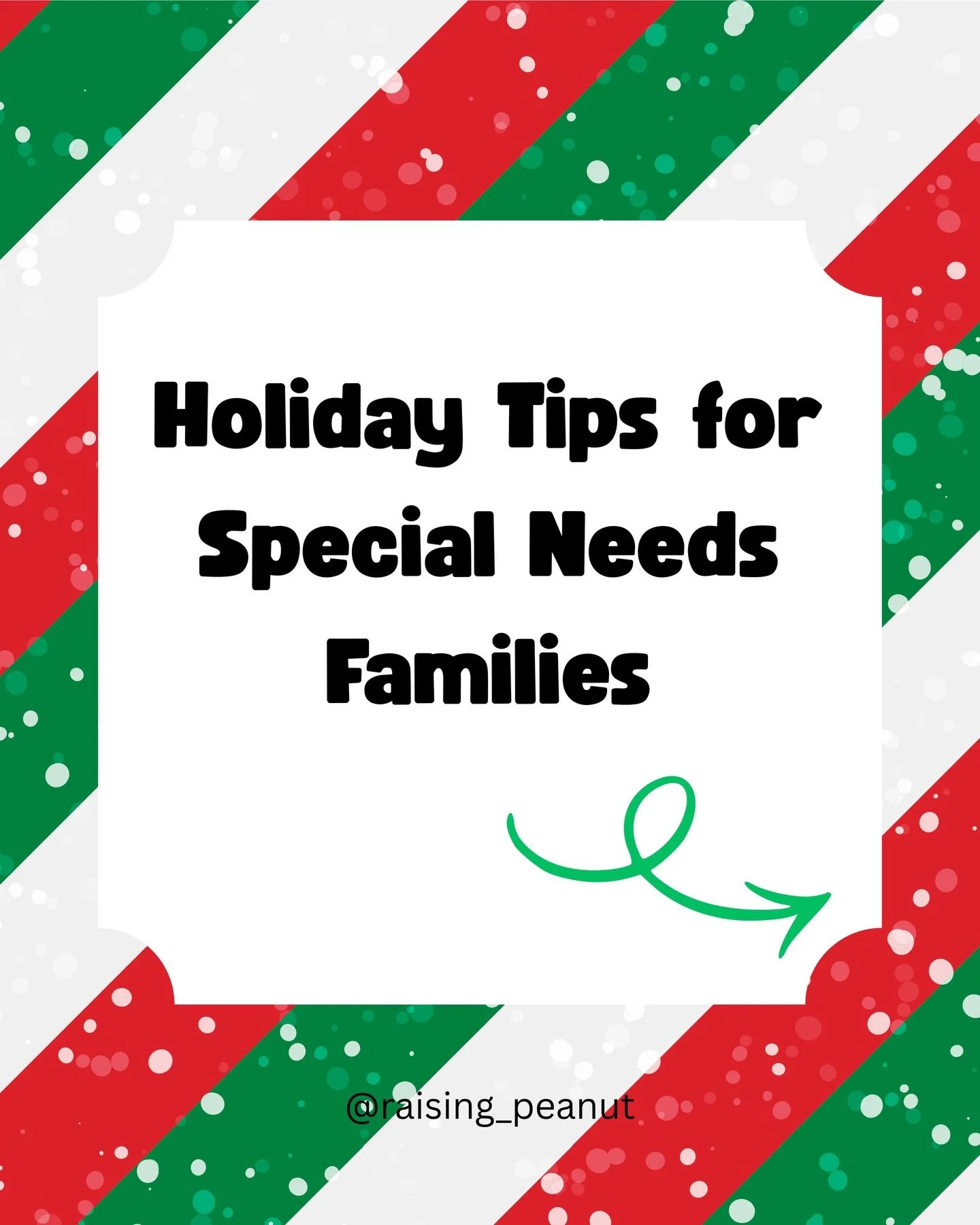 Holiday Tips for Special Needs Families

@raising_peanut